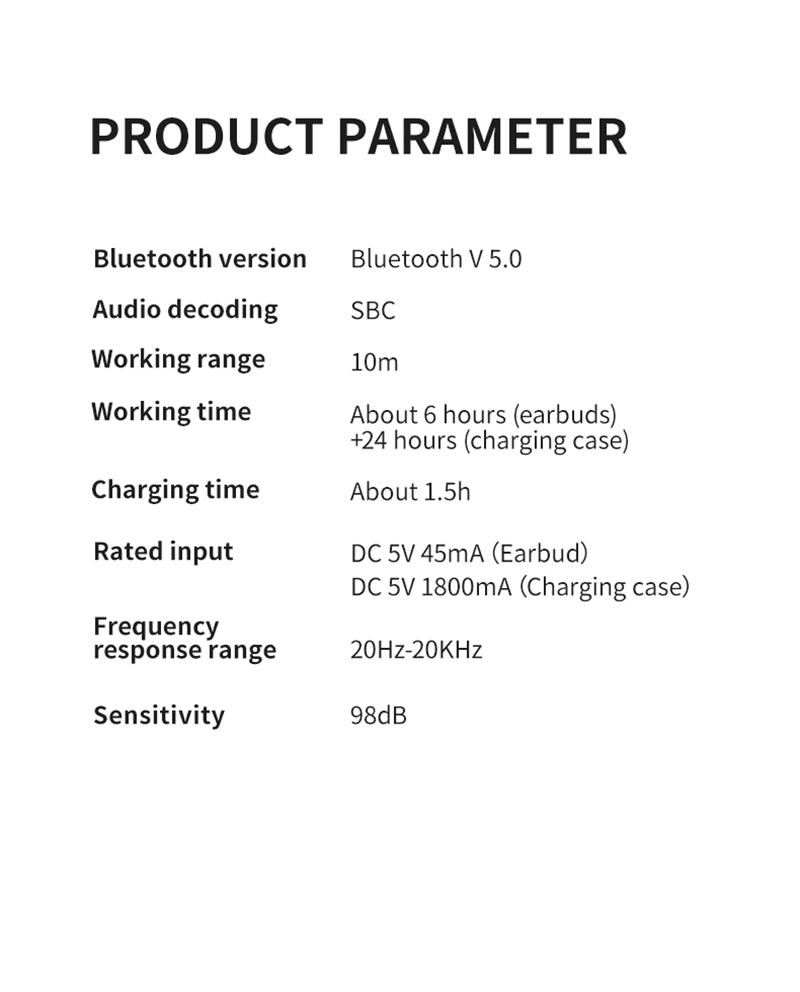 PRODUCT PARAMETER

| | |
|---|---|
| Bluetooth version | Bluetooth V 5.0 |
| Audio decoding | SBC |
| Working range | 10m |
| Working time | About 6 hours (earbuds) +24 hours (charging case) |
| Charging time | About 1.5h |
| Rated input | DC 5V 45mA (Earbud) DC 5V 1800mA (Charging case) |
| Frequency response range | 20Hz-20KHz |
| Sensitivity | 98dB |